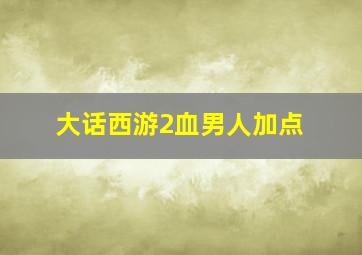 大话西游2血男人加点